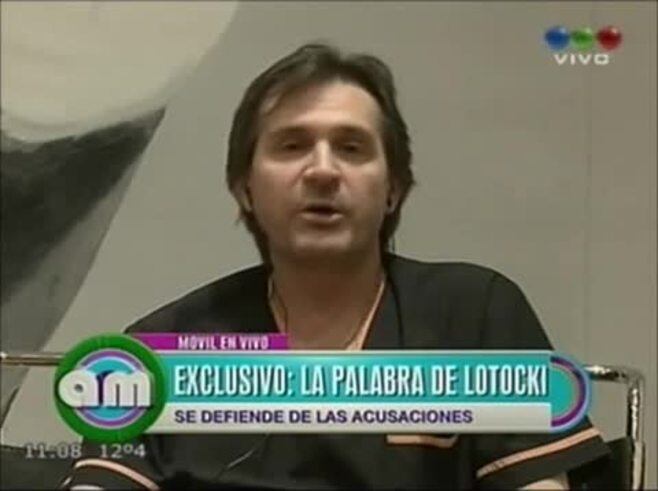 VIVO

MOVIL EN VIVO

am

EXCLUSIVO: LA PALABRA DE LOTOCKI

SE DEFIENDE DE LAS ACUSACIONES

11:08 12°4